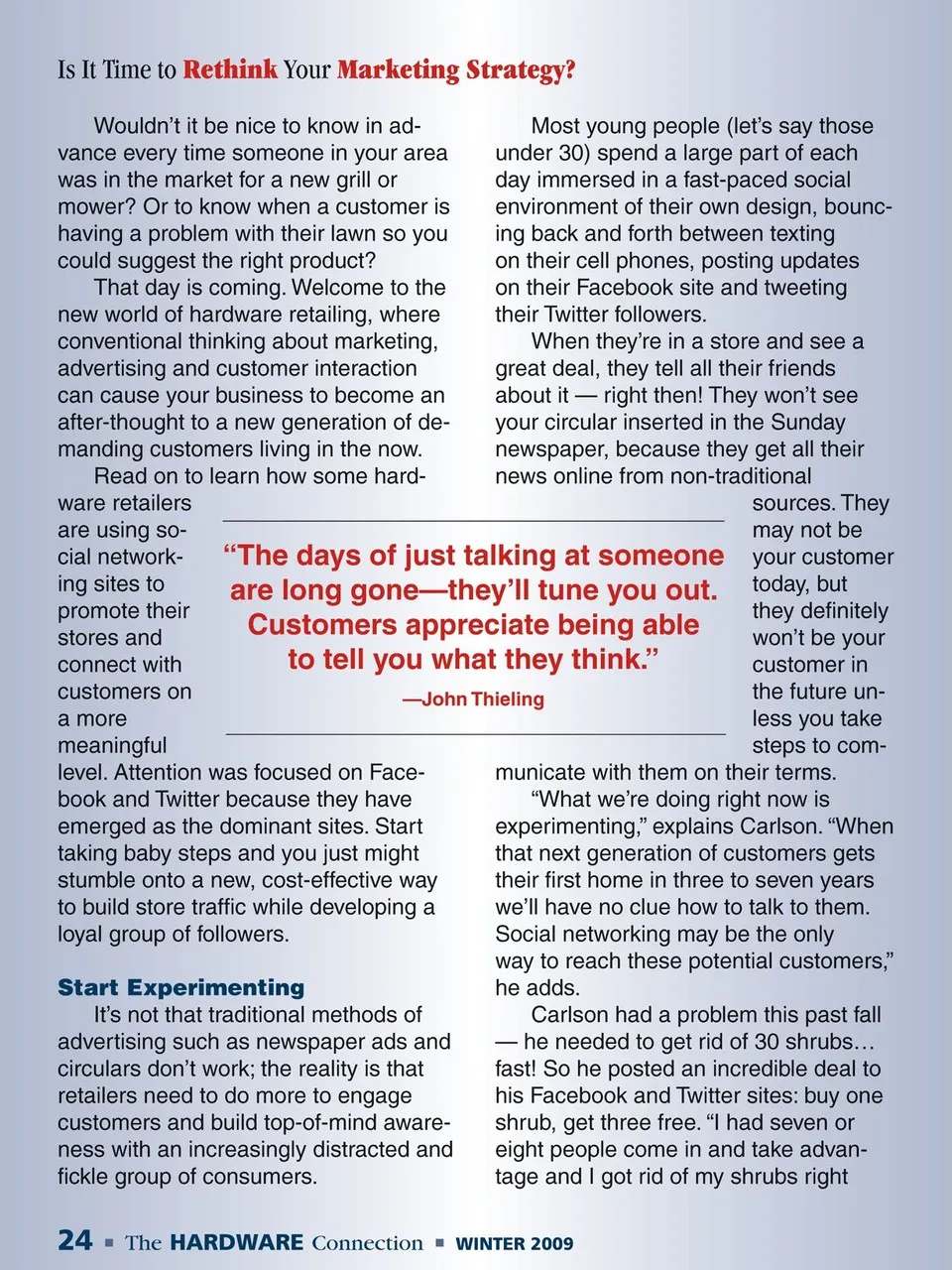 Is It Time to Rethink Your Marketing Strategy?

Wouldn't it be nice to know in advance every time someone in your area was in the market for a new grill or mower? Or to know when a customer is having a problem with their lawn so you could suggest the right product?

That day is coming. Welcome to the new world of hardware retailing, where conventional thinking about marketing, advertising and customer interaction can cause your business to become an after-thought to a new generation of demanding customers living in the now.

Read on to learn how some hardware retailers are using social networking sites to promote their stores and connect with customers on a more meaningful level. Attention was focused on Facebook and Twitter because they have emerged as the dominant sites. Start taking baby steps and you just might stumble onto a new, cost-effective way to build store traffic while developing a loyal group of followers.

Start Experimenting

It's not that traditional methods of advertising such as newspaper ads and circulars don't work; the reality is that retailers need to do more to engage customers and build top-of-mind awareness with an increasingly distracted and fickle group of consumers.

Most young people (let's say those under 30) spend a large part of each day immersed in a fast-paced social environment of their own design, bouncing back and forth between texting on their cell phones, posting updates on their Facebook site and tweeting their Twitter followers.

When they're in a store and see a great deal, they tell all their friends about it — right then! They won't see your circular inserted in the Sunday newspaper, because they get all their news online from non-traditional sources. They may not be your customer today, but they definitely won't be your customer in the future unless you take steps to communicate with them on their terms.

"What we're doing right now is experimenting," explains Carlson. "When that next generation of customers gets their first home in three to seven years we'll have no clue how to talk to them. Social networking may be the only way to reach these potential customers," he adds.

Carlson had a problem this past fall — he needed to get rid of 30 shrubs… fast! So he posted an incredible deal to his Facebook and Twitter sites: buy one shrub, get three free. "I had seven or eight people come in and take advantage and I got rid of my shrubs right

"The days of just talking at someone are long gone—they'll tune you out. Customers appreciate being able to tell you what they think."
—John Thieling

24 ■ The HARDWARE Connection ■ WINTER 2009